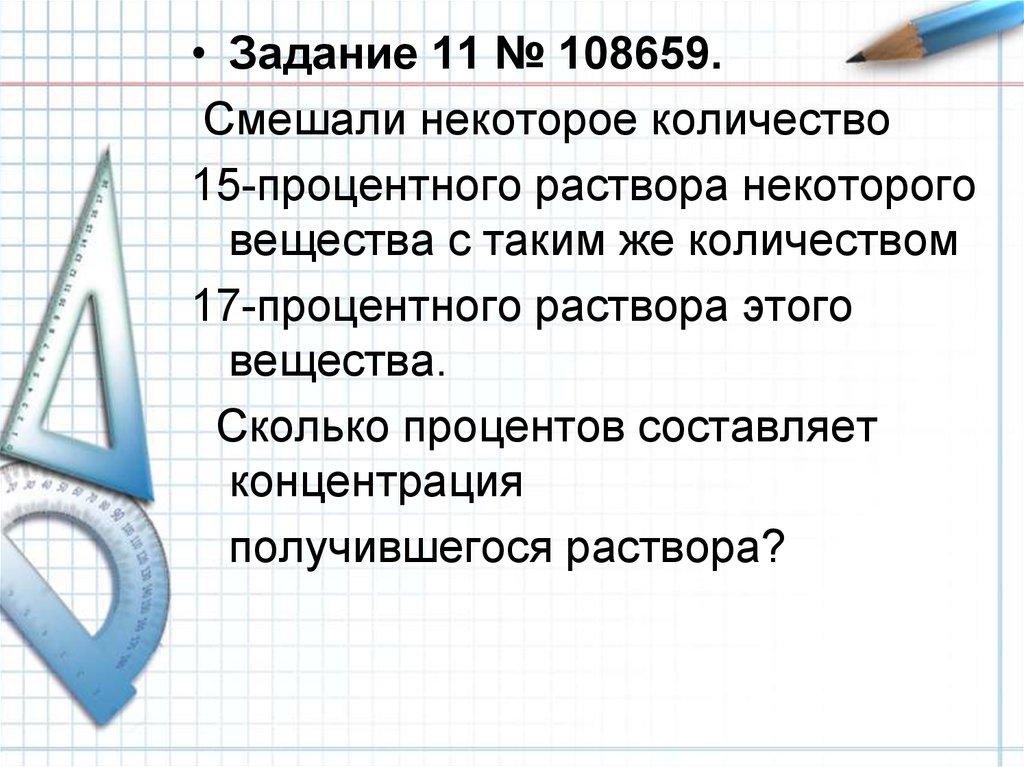 • Задание 11 № 108659.

Смешали некоторое количество 15-процентного раствора некоторого вещества с таким же количеством 17-процентного раствора этого вещества.

Сколько процентов составляет концентрация

получившегося раствора?